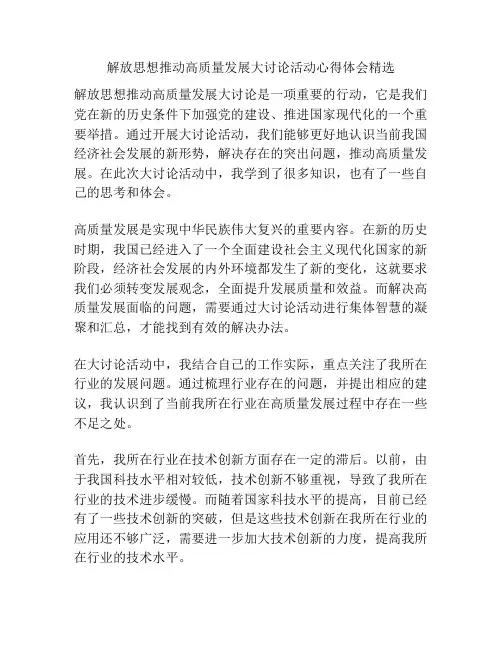 解放思想推动高质量发展大讨论活动心得体会精选

解放思想推动高质量发展大讨论是一项重要的行动，它是我们党在新的历史条件下加强党的建设、推进国家现代化的一个重要举措。通过开展大讨论活动，我们能够更好地认识当前我国经济社会发展的新形势，解决存在的突出问题，推动高质量发展。在此次大讨论活动中，我学到了很多知识，也有了一些自己的思考和体会。

高质量发展是实现中华民族伟大复兴的重要内容。在新的历史时期，我国已经进入了一个全面建设社会主义现代化国家的新阶段，经济社会发展的内外环境都发生了新的变化，这就要求我们必须转变发展观念，全面提升发展质量和效益。而解决高质量发展面临的问题，需要通过大讨论活动进行集体智慧的凝聚和汇总，才能找到有效的解决办法。

在大讨论活动中，我结合自己的工作实际，重点关注了我所在行业的发展问题。通过梳理行业存在的问题，并提出相应的建议，我认识到了当前我所在行业在高质量发展过程中存在一些不足之处。

首先，我所在行业在技术创新方面存在一定的滞后。以前，由于我国科技水平相对较低，技术创新不够重视，导致了我所在行业的技术进步缓慢。而随着国家科技水平的提高，目前已经有了一些技术创新的突破，但是这些技术创新在我所在行业的应用还不够广泛，需要进一步加大技术创新的力度，提高我所在行业的技术水平。